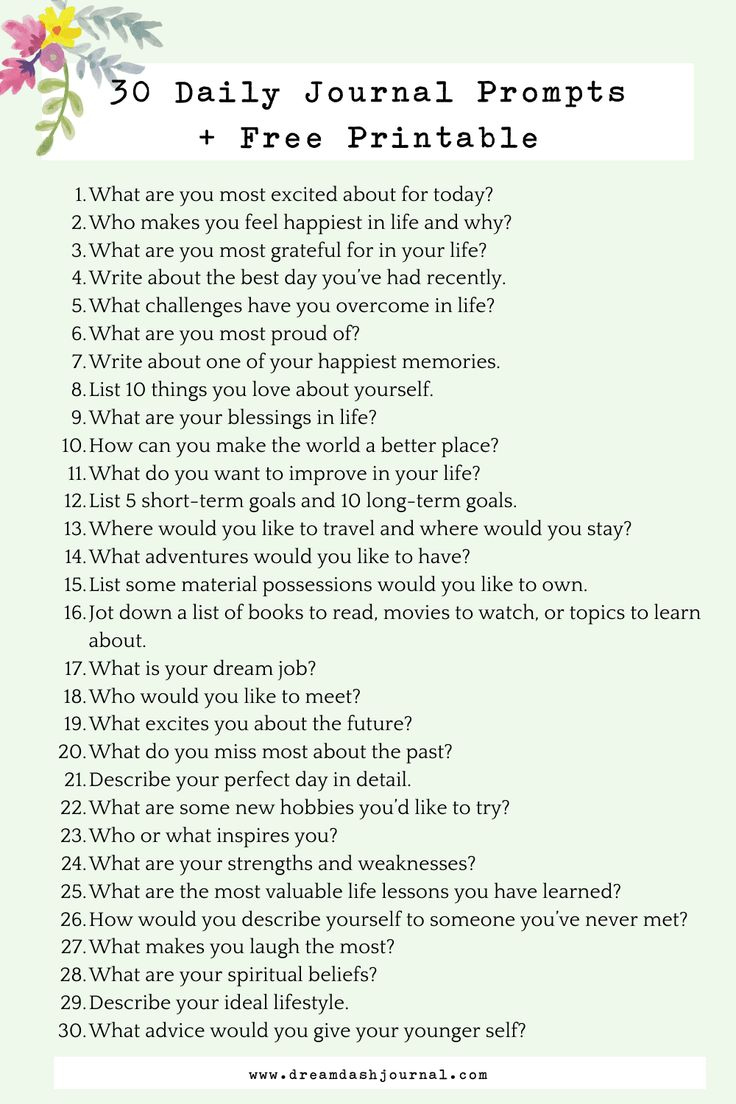 30 Daily Journal Prompts + Free Printable

1. What are you most excited about for today?
2. Who makes you feel happiest in life and why?
3. What are you most grateful for in your life?
4. Write about the best day you've had recently.
5. What challenges have you overcome in life?
6. What are you most proud of?
7. Write about one of your happiest memories.
8. List 10 things you love about yourself.
9. What are your blessings in life?
10. How can you make the world a better place?
11. What do you want to improve in your life?
12. List 5 short-term goals and 10 long-term goals.
13. Where would you like to travel and where would you stay?
14. What adventures would you like to have?
15. List some material possessions would you like to own.
16. Jot down a list of books to read, movies to watch, or topics to learn about.
17. What is your dream job?
18. Who would you like to meet?
19. What excites you about the future?
20. What do you miss most about the past?
21. Describe your perfect day in detail.
22. What are some new hobbies you'd like to try?
23. Who or what inspires you?
24. What are your strengths and weaknesses?
25. What are the most valuable life lessons you have learned?
26. How would you describe yourself to someone you've never met?
27. What makes you laugh the most?
28. What are your spiritual beliefs?
29. Describe your ideal lifestyle.
30. What advice would you give your younger self?

www.dreamdashjournal.com